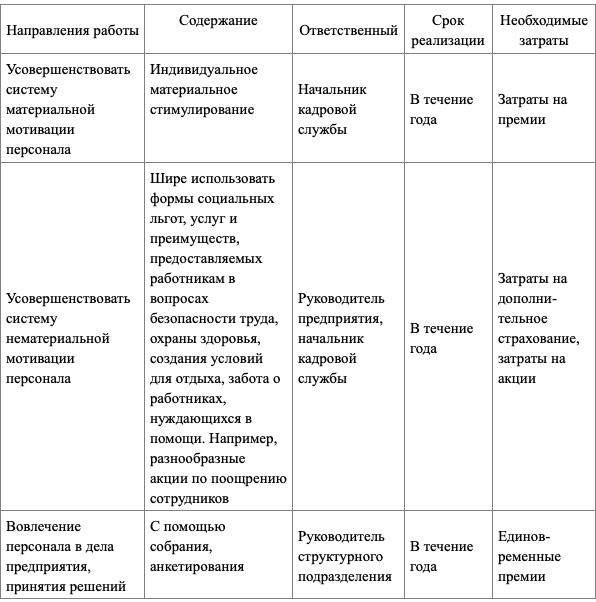 | Направления работы | Содержание | Ответственный | Срок реализации | Необходимые затраты |
|---|---|---|---|---|
| Усовершенствовать систему материальной мотивации персонала | Индивидуальное материальное стимулирование | Начальник кадровой службы | В течение года | Затраты на премии |
| Усовершенствовать систему нематериальной мотивации персонала | Шире использовать формы социальных льгот, услуг и преимуществ, предоставляемых работникам в вопросах безопасности труда, охраны здоровья, создания условий для отдыха, забота о работниках, нуждающихся в помощи. Например, разнообразные акции по поощрению сотрудников | Руководитель предприятия, начальник кадровой службы | В течение года | Затраты на дополнительное страхование, затраты на акции |
| Вовлечение персонала в дела предприятия, принятия решений | С помощью собрания, анкетирования | Руководитель структурного подразделения | В течение года | Единовременные премии |